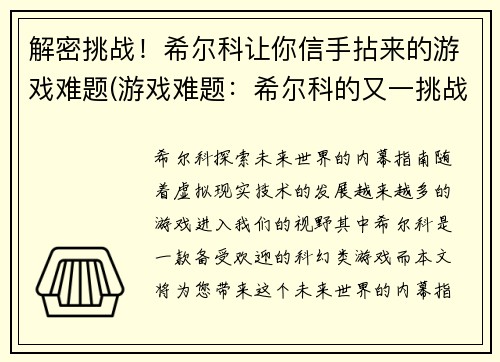 解密挑战！希尔科让你信手拈来的游戏难题(游戏难题：希尔科的又一挑战

希尔科探索未来世界的内幕指南随着虚拟现实技术的发展越来越多的游戏进入我们的视野其中希尔科是一款备受欢迎的科幻类游戏而本文将为您带来这个未来世界的内幕指